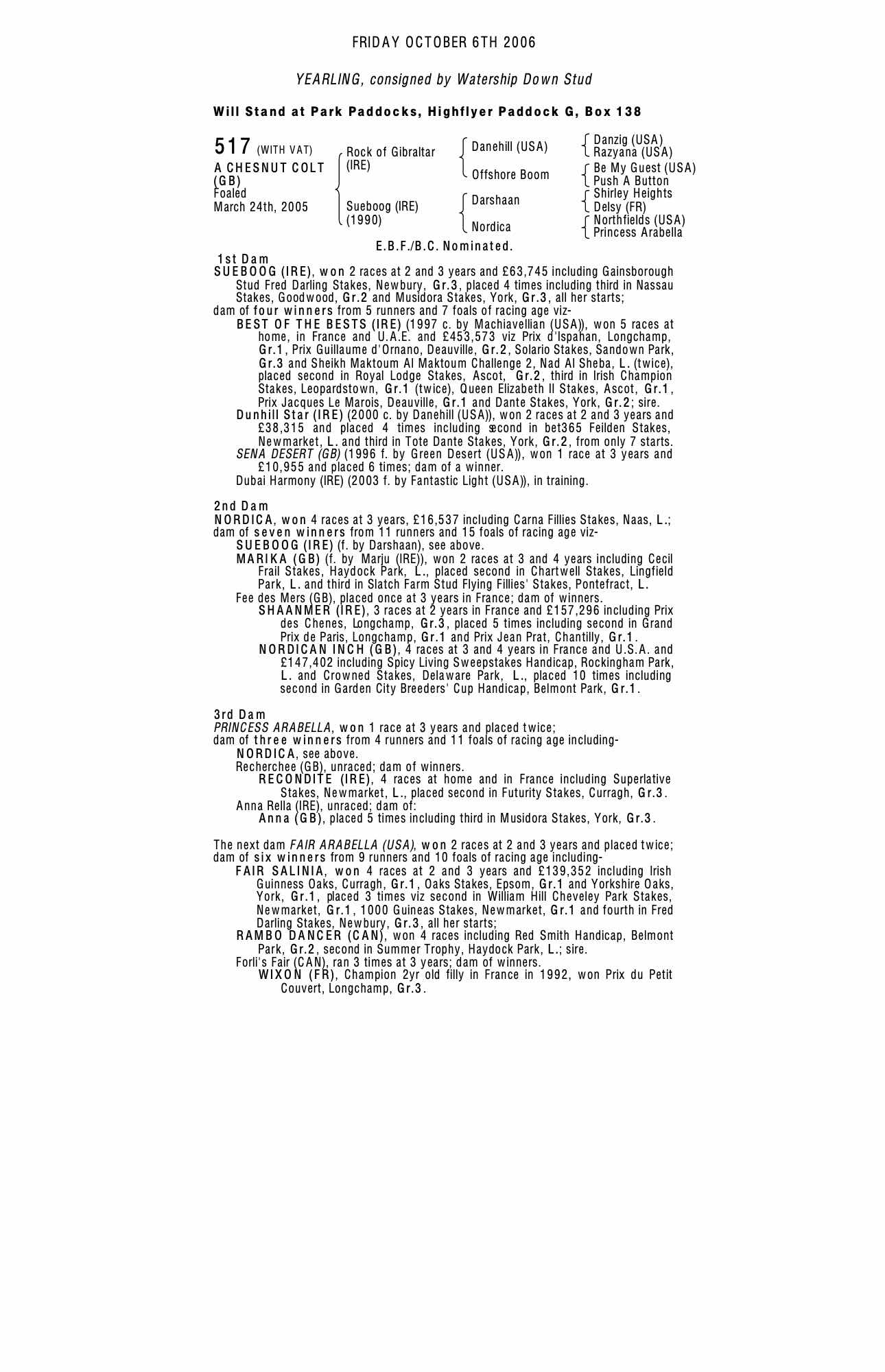 FRIDAY OCTOBER 6TH 2006

YEARLING, consigned by Watership Down Stud

Will Stand at Park Paddocks, Highflyer Paddock G, Box 138

517 (WITH VAT)
A CHESNUT COLT (GB)
Foaled
March 24th, 2005

Rock of Gibraltar (IRE)
Sueboog (IRE) (1990)

Danehill (USA)
Offshore Boom
Darshaan
Nordica

Danzig (USA)
Razyana (USA)
Be My Guest (USA)
Push A Button
Shirley Heights
Delsy (FR)
Northfields (USA)
Princess Arabella

E.B.F./B.C. Nominated.

1st Dam
SUEBOOG (IRE), won 2 races at 2 and 3 years and £63,745 including Gainsborough Stud Fred Darling Stakes, Newbury, Gr.3, placed 4 times including third in Nassau Stakes, Goodwood, Gr.2 and Musidora Stakes, York, Gr.3, all her starts;
dam of four winners from 5 runners and 7 foals of racing age viz-
BEST OF THE BESTS (IRE) (1997 c. by Machiavellian (USA)), won 5 races at home, in France and U.A.E. and £453,573 viz Prix d'Ispahan, Longchamp, Gr.1, Prix Guillaume d'Ornano, Deauville, Gr.2, Solario Stakes, Sandown Park, Gr.3 and Sheikh Maktoum Al Maktoum Challenge 2, Nad Al Sheba, L. (twice), placed second in Royal Lodge Stakes, Ascot, Gr.2, third in Irish Champion Stakes, Leopardstown, Gr.1 (twice), Queen Elizabeth II Stakes, Ascot, Gr.1, Prix Jacques Le Marois, Deauville, Gr.1 and Dante Stakes, York, Gr.2; sire.
Dunhill Star (IRE) (2000 c. by Danehill (USA)), won 2 races at 2 and 3 years and £38,315 and placed 4 times including second in bet365 Feilden Stakes, Newmarket, L. and third in Tote Dante Stakes, York, Gr.2, from only 7 starts.
SENA DESERT (GB) (1996 f. by Green Desert (USA)), won 1 race at 3 years and £10,955 and placed 6 times; dam of a winner.
Dubai Harmony (IRE) (2003 f. by Fantastic Light (USA)), in training.

2nd Dam
NORDICA, won 4 races at 3 years, £16,537 including Carna Fillies Stakes, Naas, L.;
dam of seven winners from 11 runners and 15 foals of racing age viz-
SUEBOOG (IRE) (f. by Darshaan), see above.
MARIKA (GB) (f. by Marju (IRE)), won 2 races at 3 and 4 years including Cecil Frail Stakes, Haydock Park, L., placed second in Chartwell Stakes, Lingfield Park, L. and third in Slatch Farm Stud Flying Fillies' Stakes, Pontefract, L.
Fee des Mers (GB), placed once at 3 years in France; dam of winners.
SHAANMER (IRE), 3 races at 2 years in France and £157,296 including Prix des Chenes, Longchamp, Gr.3, placed 5 times including second in Grand Prix de Paris, Longchamp, Gr.1 and Prix Jean Prat, Chantilly, Gr.1.
NORDICAN INCH (GB), 4 races at 3 and 4 years in France and U.S.A. and £147,402 including Spicy Living Sweepstakes Handicap, Rockingham Park, L. and Crowned Stakes, Delaware Park, L., placed 10 times including second in Garden City Breeders' Cup Handicap, Belmont Park, Gr.1.

3rd Dam
PRINCESS ARABELLA, won 1 race at 3 years and placed twice;
dam of three winners from 4 runners and 11 foals of racing age including-
NORDICA, see above.
Recherchee (GB), unraced; dam of winners.
RECONDITE (IRE), 4 races at home and in France including Superlative Stakes, Newmarket, L., placed second in Futurity Stakes, Curragh, Gr.3.
Anna Rella (IRE), unraced; dam of:
Anna (GB), placed 5 times including third in Musidora Stakes, York, Gr.3.

The next dam FAIR ARABELLA (USA), won 2 races at 2 and 3 years and placed twice;
dam of six winners from 9 runners and 10 foals of racing age including-
FAIR SALINIA, won 4 races at 2 and 3 years and £139,352 including Irish Guinness Oaks, Curragh, Gr.1, Oaks Stakes, Epsom, Gr.1 and Yorkshire Oaks, York, Gr.1, placed 3 times viz second in William Hill Cheveley Park Stakes, Newmarket, Gr.1, 1000 Guineas Stakes, Newmarket, Gr.1 and fourth in Fred Darling Stakes, Newbury, Gr.3, all her starts;
RAMBO DANCER (CAN), won 4 races including Red Smith Handicap, Belmont Park, Gr.2, second in Summer Trophy, Haydock Park, L.; sire.
Forli's Fair (CAN), ran 3 times at 3 years; dam of winners.
WIXON (FR), Champion 2yr old filly in France in 1992, won Prix du Petit Couvert, Longchamp, Gr.3.